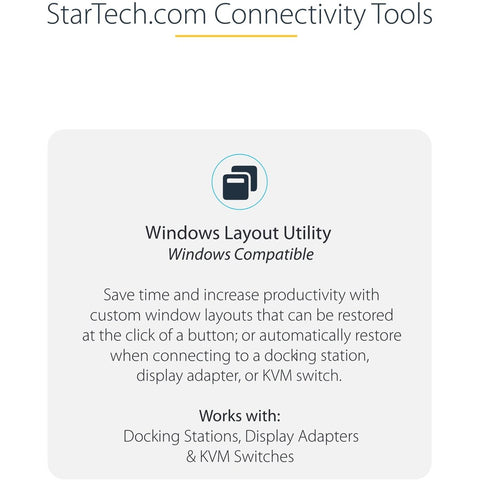 StarTech.com Connectivity Tools

Windows Layout Utility
Windows Compatible

Save time and increase productivity with custom window layouts that can be restored at the click of a button; or automatically restore when connecting to a docking station, display adapter, or KVM switch.

Works with:
Docking Stations, Display Adapters & KVM Switches